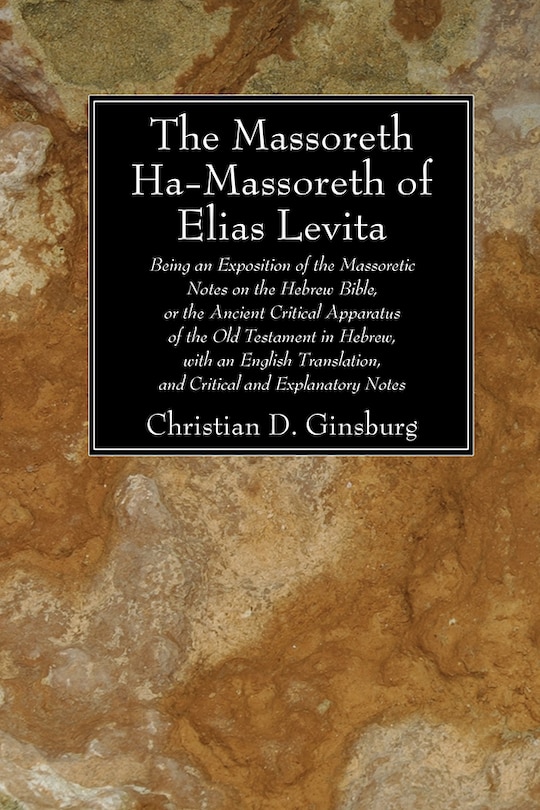 The Massoreth Ha-Massoreth of Elias Levita

Being an Exposition of the Massoretic Notes on the Hebrew Bible, or the Ancient Critical Apparatus of the Old Testament in Hebrew, with an English Translation, and Critical and Explanatory Notes

Christian D. Ginsburg